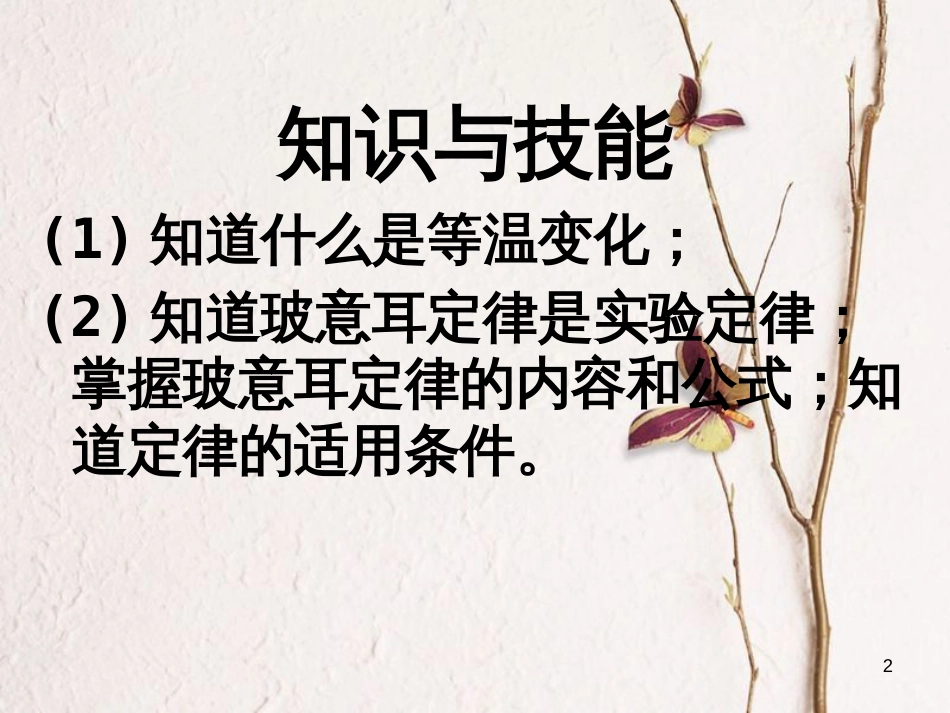 知识与技能

(1) 知道什么是等温变化；

(2) 知道玻意耳定律是实验定律；掌握玻意耳定律的内容和公式；知道定律的适用条件。

2